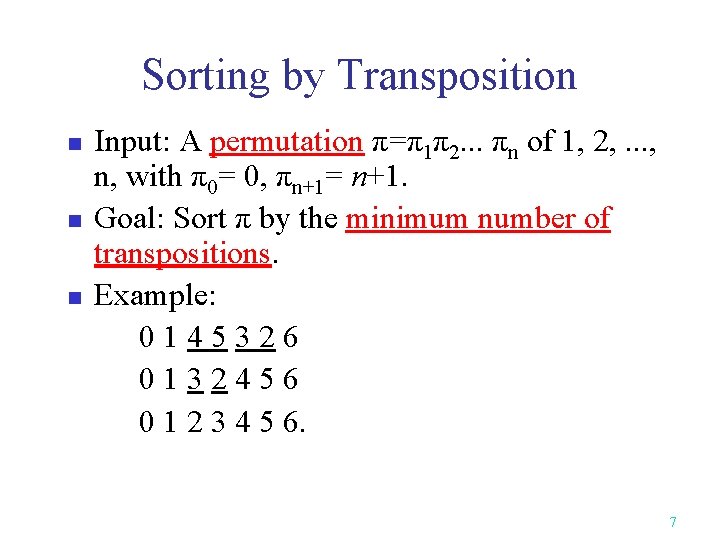 Sorting by Transposition

Input: A permutation $\pi=\pi_1\pi_2... \pi_n$ of 1, 2, ..., n, with $\pi_0= 0$, $\pi_{n+1}= n+1$.

Goal: Sort $\pi$ by the minimum number of transpositions.

Example:

0 1 4 5 3 2 6
0 1 3 2 4 5 6
0 1 2 3 4 5 6.

7